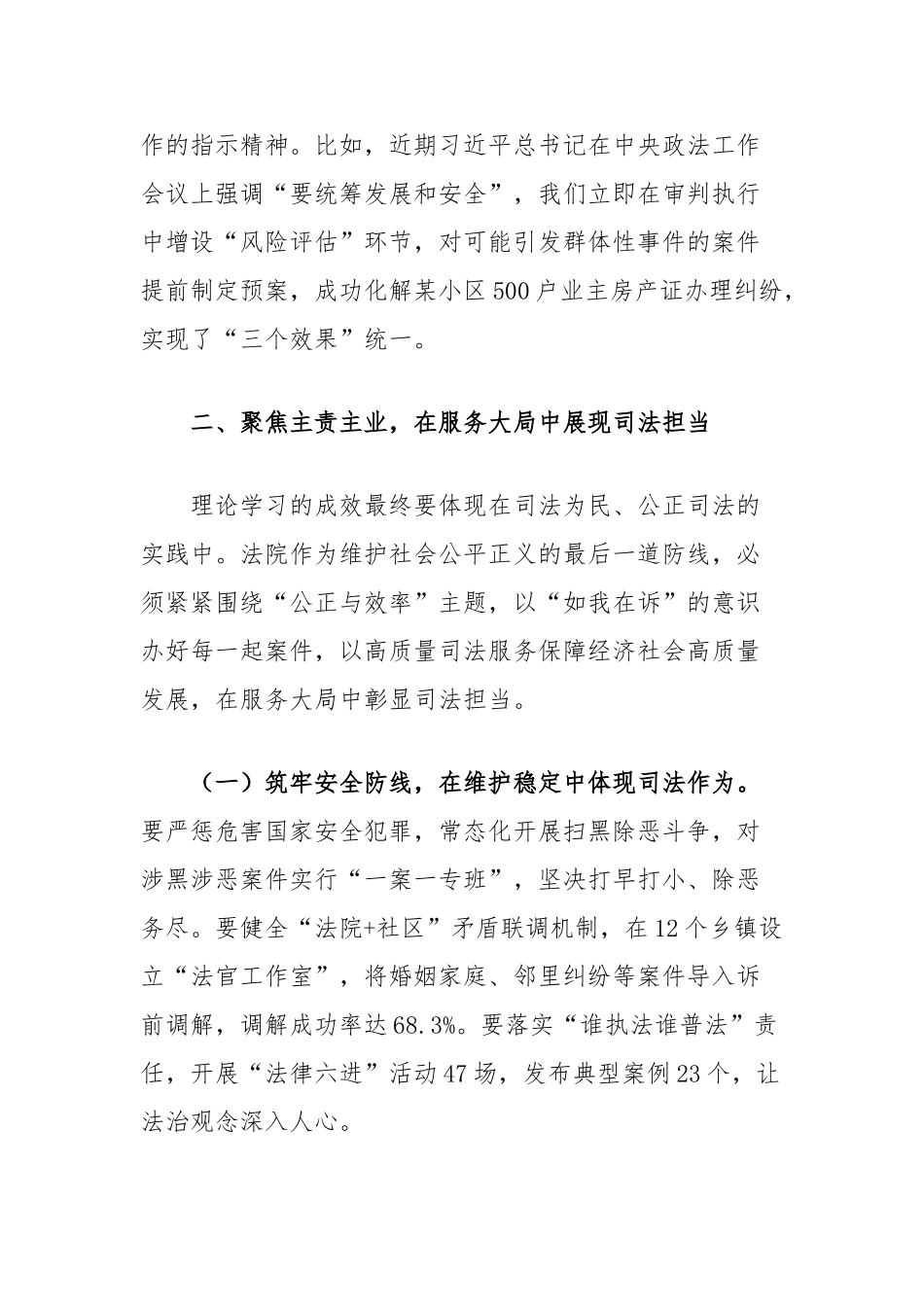 作的指示精神。比如，近期习近平总书记在中央政法工作会议上强调“要统筹发展和安全”，我们立即在审判执行中增设“风险评估”环节，对可能引发群体性事件的案件提前制定预案，成功化解某小区500户业主房产证办理纠纷，实现了“三个效果”统一。

二、聚焦主责主业，在服务大局中展现司法担当

理论学习的成效最终要体现在司法为民、公正司法的实践中。法院作为维护社会公平正义的最后一道防线，必须紧紧围绕“公正与效率”主题，以“如我在诉”的意识办好每一起案件，以高质量司法服务保障经济社会高质量发展，在服务大局中彰显司法担当。

（一）筑牢安全防线，在维护稳定中体现司法作为。要严惩危害国家安全犯罪，常态化开展扫黑除恶斗争，对涉黑涉恶案件实行“一案一专班”，坚决打早打小、除恶务尽。要健全“法院+社区”矛盾联调机制，在12个乡镇设立“法官工作室”，将婚姻家庭、邻里纠纷等案件导入诉前调解，调解成功率达68.3%。要落实“谁执法谁普法”责任，开展“法律六进”活动47场，发布典型案例23个，让法治观念深入人心。